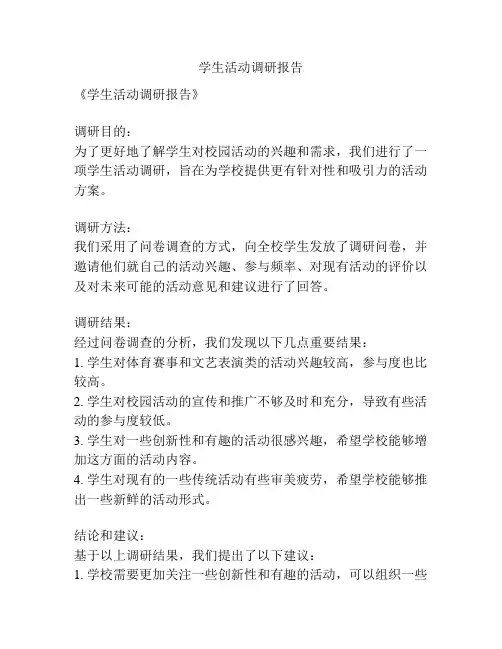 学生活动调研报告

《学生活动调研报告》

调研目的：
为了更好地了解学生对校园活动的兴趣和需求，我们进行了一项学生活动调研，旨在为学校提供更有针对性和吸引力的活动方案。

调研方法：
我们采用了问卷调查的方式，向全校学生发放了调研问卷，并邀请他们就自己的活动兴趣、参与频率、对现有活动的评价以及对未来可能的活动意见和建议进行了回答。

调研结果：
经过问卷调查的分析，我们发现以下几点重要结果：
1. 学生对体育赛事和文艺表演类的活动兴趣较高，参与度也比较高。
2. 学生对校园活动的宣传和推广不够及时和充分，导致有些活动的参与度较低。
3. 学生对一些创新性和有趣的活动很感兴趣，希望学校能够增加这方面的活动内容。
4. 学生对现有的一些传统活动有些审美疲劳，希望学校能够推出一些新鲜的活动形式。

结论和建议：
基于以上调研结果，我们提出了以下建议：
1. 学校需要更加关注一些创新性和有趣的活动，可以组织一些